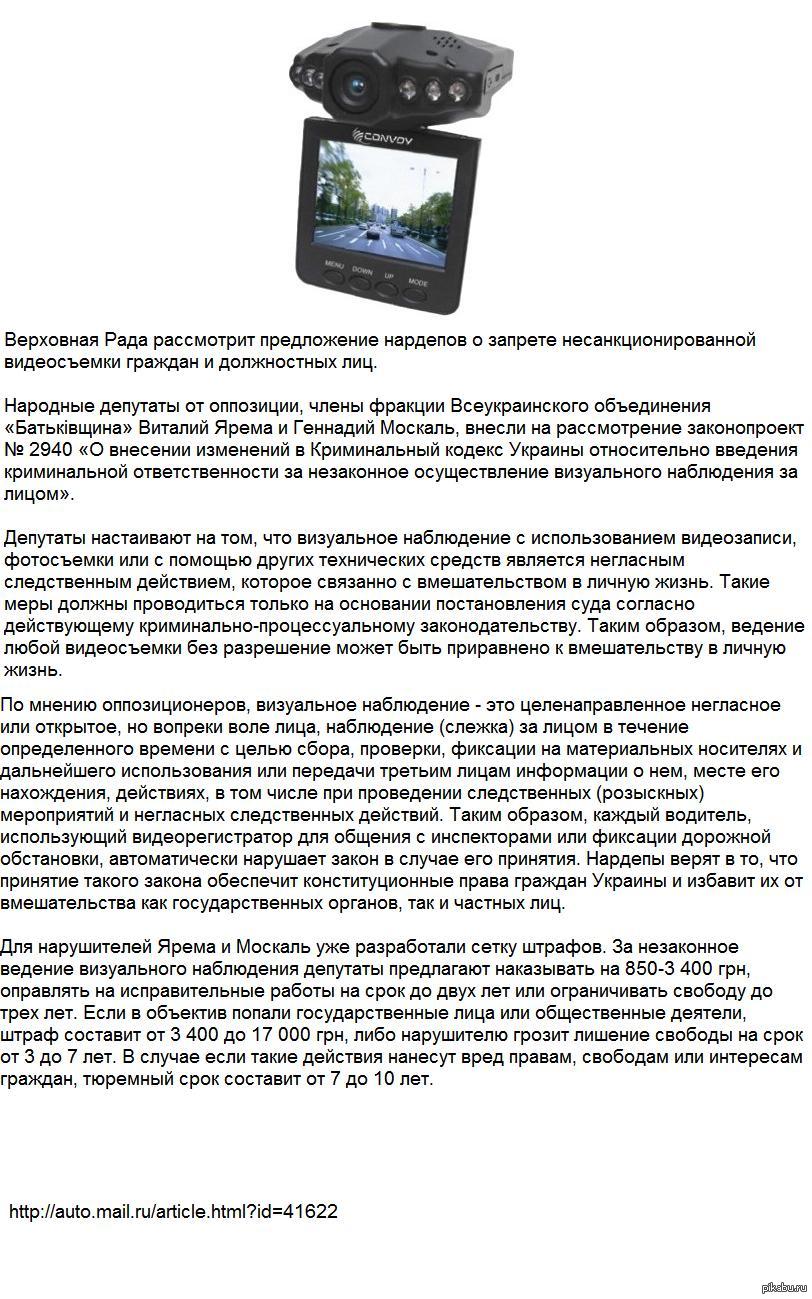 CONVOY

MENU DOWN UP MODE

Верховная Рада рассмотрит предложение нардепов о запрете несанкционированной видеосъемки граждан и должностных лиц.

Народные депутаты от оппозиции, члены фракции Всеукраинского объединения «Батьківщина» Виталий Ярема и Геннадий Москаль, внесли на рассмотрение законопроект № 2940 «О внесении изменений в Криминальный кодекс Украины относительно введения криминальной ответственности за незаконное осуществление визуального наблюдения за лицом».

Депутаты настаивают на том, что визуальное наблюдение с использованием видеозаписи, фотосъемки или с помощью других технических средств является негласным следственным действием, которое связанно с вмешательством в личную жизнь. Такие меры должны проводиться только на основании постановления суда согласно действующему криминально-процессуальному законодательству. Таким образом, ведение любой видеосъемки без разрешение может быть приравнено к вмешательству в личную жизнь.

По мнению оппозиционеров, визуальное наблюдение - это целенаправленное негласное или открытое, но вопреки воле лица, наблюдение (слежка) за лицом в течение определенного времени с целью сбора, проверки, фиксации на материальных носителях и дальнейшего использования или передачи третьим лицам информации о нем, месте его нахождения, действиях, в том числе при проведении следственных (розыскных) мероприятий и негласных следственных действий. Таким образом, каждый водитель, использующий видеорегистратор для общения с инспекторами или фиксации дорожной обстановки, автоматически нарушает закон в случае его принятия. Нардепы верят в то, что принятие такого закона обеспечит конституционные права граждан Украины и избавит их от вмешательства как государственных органов, так и частных лиц.

Для нарушителей Ярема и Москаль уже разработали сетку штрафов. За незаконное ведение визуального наблюдения депутаты предлагают наказывать на 850-3 400 грн, оправлять на исправительные работы на срок до двух лет или ограничивать свободу до трех лет. Если в объектив попали государственные лица или общественные деятели, штраф составит от 3 400 до 17 000 грн, либо нарушителю грозит лишение свободы на срок от 3 до 7 лет. В случае если такие действия нанесут вред правам, свободам или интересам граждан, тюремный срок составит от 7 до 10 лет.

http://auto.mail.ru/article.html?id=41622

pikabu.ru